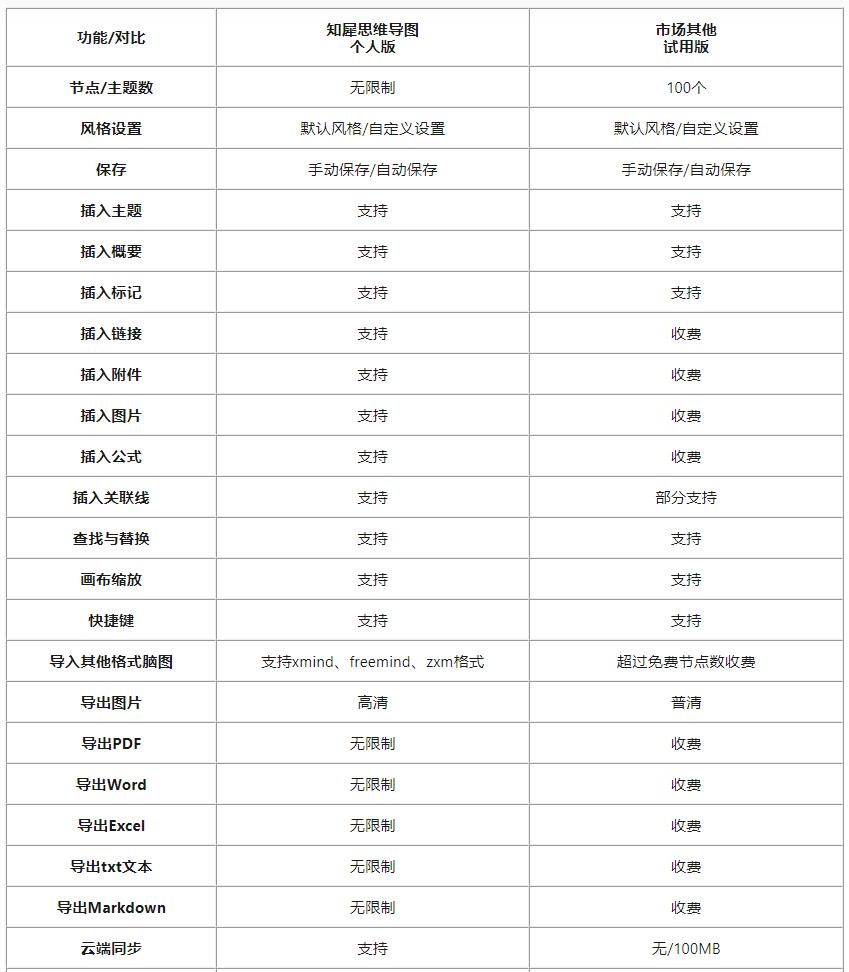 | 功能/对比 | 知犀思维导图 个人版 | 市场其他 试用版 |
|---|---|---|
| 节点/主题数 | 无限制 | 100个 |
| 风格设置 | 默认风格/自定义设置 | 默认风格/自定义设置 |
| 保存 | 手动保存/自动保存 | 手动保存/自动保存 |
| 插入主题 | 支持 | 支持 |
| 插入概要 | 支持 | 支持 |
| 插入标记 | 支持 | 支持 |
| 插入链接 | 支持 | 收费 |
| 插入附件 | 支持 | 收费 |
| 插入图片 | 支持 | 收费 |
| 插入公式 | 支持 | 收费 |
| 插入关联线 | 支持 | 部分支持 |
| 查找与替换 | 支持 | 支持 |
| 画布缩放 | 支持 | 支持 |
| 快捷键 | 支持 | 支持 |
| 导入其他格式脑图 | 支持xmind、freemind、zxm格式 | 超过免费节点数收费 |
| 导出图片 | 高清 | 普清 |
| 导出PDF | 无限制 | 收费 |
| 导出Word | 无限制 | 收费 |
| 导出Excel | 无限制 | 收费 |
| 导出txt文本 | 无限制 | 收费 |
| 导出Markdown | 无限制 | 收费 |
| 云端同步 | 支持 | 无/100MB |